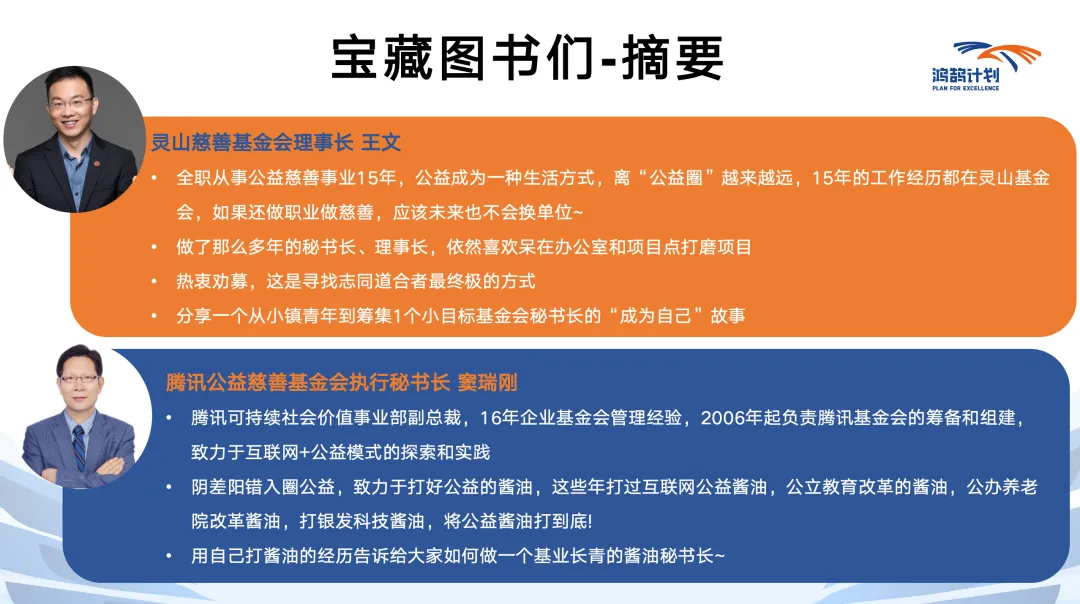 宝藏图书们-摘要

鸿鹄计划
PLAN FOR EXCELLENCE

灵山慈善基金会理事长 王文

• 全职从事公益慈善事业15年，公益成为一种生活方式，离“公益圈”越来越远，15年的工作经历都在灵山基金会，如果还做职业做慈善，应该未来也不会换单位~
• 做了那么多年的秘书长、理事长，依然喜欢呆在办公室和项目点打磨项目
• 热衷劝募，这是寻找志同道合者最终极的方式
• 分享一个从小镇青年到筹集1个小目标基金会秘书长的“成为自己”故事

腾讯公益慈善基金会执行秘书长 窦瑞刚

• 腾讯可持续社会价值事业部副总裁，16年企业基金会管理经验，2006年起负责腾讯基金会的筹备和组建，致力于互联网+公益模式的探索和实践
• 阴差阳错入圈公益，致力于打好公益的酱油，这些年打过互联网公益酱油，公立教育改革的酱油，公办养老院改革酱油，打银发科技酱油，将公益酱油打到底!
• 用自己打酱油的经历告诉给大家如何做一个基业长青的酱油秘书长~